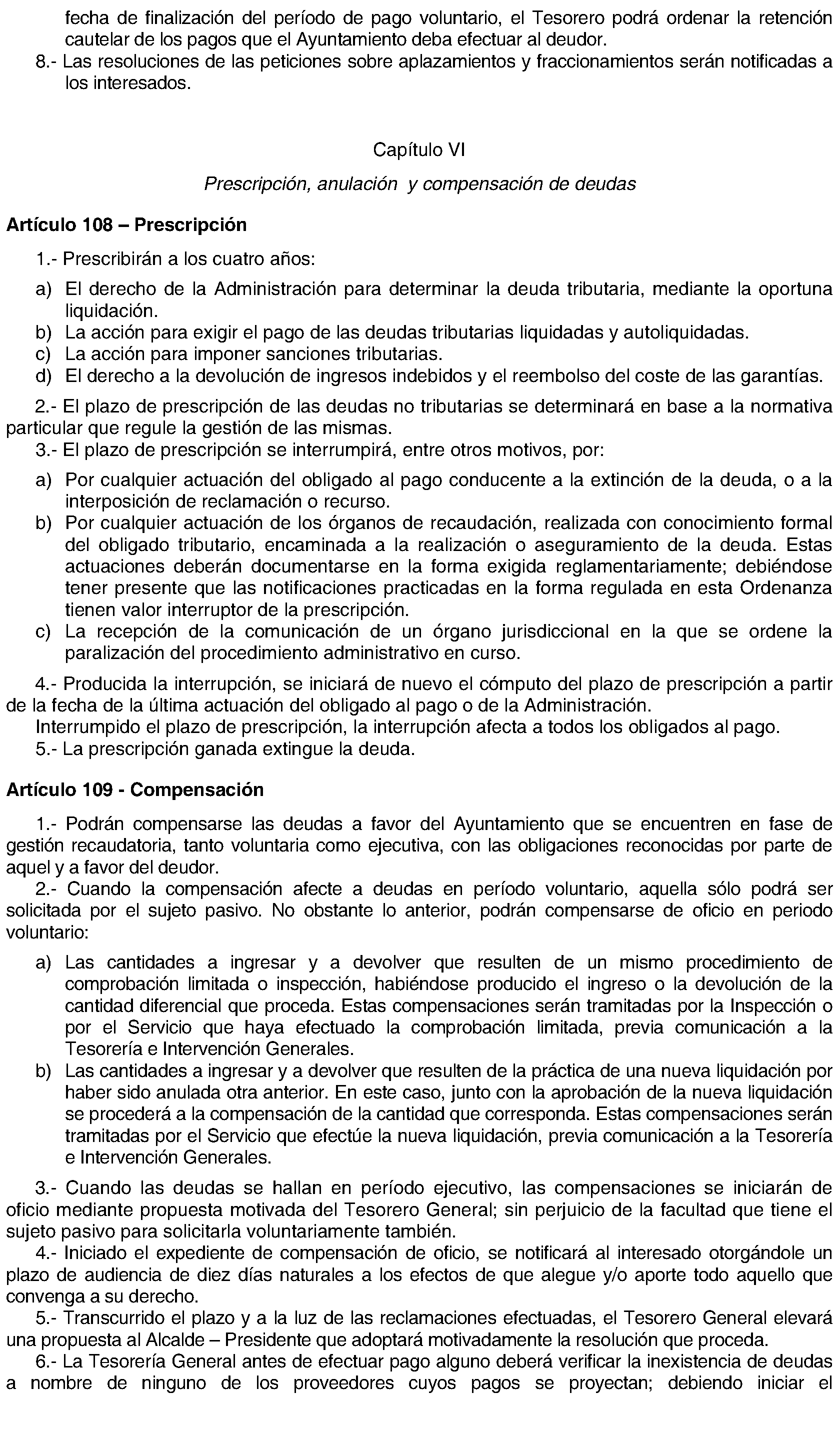 fecha de finalización del período de pago voluntario, el Tesorero podrá ordenar la retención cautelar de los pagos que el Ayuntamiento deba efectuar al deudor.
8.- Las resoluciones de las peticiones sobre aplazamientos y fraccionamientos serán notificadas a los interesados.

Capítulo VI

Prescripción, anulación y compensación de deudas

Artículo 108 – Prescripción

1.- Prescribirán a los cuatro años:

a) El derecho de la Administración para determinar la deuda tributaria, mediante la oportuna liquidación.
b) La acción para exigir el pago de las deudas tributarias liquidadas y autoliquidadas.
c) La acción para imponer sanciones tributarias.
d) El derecho a la devolución de ingresos indebidos y el reembolso del coste de las garantías.

2.- El plazo de prescripción de las deudas no tributarias se determinará en base a la normativa particular que regule la gestión de las mismas.
3.- El plazo de prescripción se interrumpirá, entre otros motivos, por:

a) Por cualquier actuación del obligado al pago conducente a la extinción de la deuda, o a la interposición de reclamación o recurso.
b) Por cualquier actuación de los órganos de recaudación, realizada con conocimiento formal del obligado tributario, encaminada a la realización o aseguramiento de la deuda. Estas actuaciones deberán documentarse en la forma exigida reglamentariamente; debiéndose tener presente que las notificaciones practicadas en la forma regulada en esta Ordenanza tienen valor interruptor de la prescripción.
c) La recepción de la comunicación de un órgano jurisdiccional en la que se ordene la paralización del procedimiento administrativo en curso.

4.- Producida la interrupción, se iniciará de nuevo el cómputo del plazo de prescripción a partir de la fecha de la última actuación del obligado al pago o de la Administración.
Interrumpido el plazo de prescripción, la interrupción afecta a todos los obligados al pago.
5.- La prescripción ganada extingue la deuda.

Artículo 109 - Compensación

1.- Podrán compensarse las deudas a favor del Ayuntamiento que se encuentren en fase de gestión recaudatoria, tanto voluntaria como ejecutiva, con las obligaciones reconocidas por parte de aquel y a favor del deudor.
2.- Cuando la compensación afecte a deudas en período voluntario, aquella sólo podrá ser solicitada por el sujeto pasivo. No obstante lo anterior, podrán compensarse de oficio en periodo voluntario:

a) Las cantidades a ingresar y a devolver que resulten de un mismo procedimiento de comprobación limitada o inspección, habiéndose producido el ingreso o la devolución de la cantidad diferencial que proceda. Estas compensaciones serán tramitadas por la Inspección o por el Servicio que haya efectuado la comprobación limitada, previa comunicación a la Tesorería e Intervención Generales.
b) Las cantidades a ingresar y a devolver que resulten de la práctica de una nueva liquidación por haber sido anulada otra anterior. En este caso, junto con la aprobación de la nueva liquidación se procederá a la compensación de la cantidad que corresponda. Estas compensaciones serán tramitadas por el Servicio que efectúe la nueva liquidación, previa comunicación a la Tesorería e Intervención Generales.

3.- Cuando las deudas se hallan en período ejecutivo, las compensaciones se iniciarán de oficio mediante propuesta motivada del Tesorero General; sin perjuicio de la facultad que tiene el sujeto pasivo para solicitarla voluntariamente también.
4.- Iniciado el expediente de compensación de oficio, se notificará al interesado otorgándole un plazo de audiencia de diez días naturales a los efectos de que alegue y/o aporte todo aquello que convenga a su derecho.
5.- Transcurrido el plazo y a la luz de las reclamaciones efectuadas, el Tesorero General elevará una propuesta al Alcalde – Presidente que adoptará motivadamente la resolución que proceda.
6.- La Tesorería General antes de efectuar pago alguno deberá verificar la inexistencia de deudas a nombre de ninguno de los proveedores cuyos pagos se proyectan; debiendo iniciar el